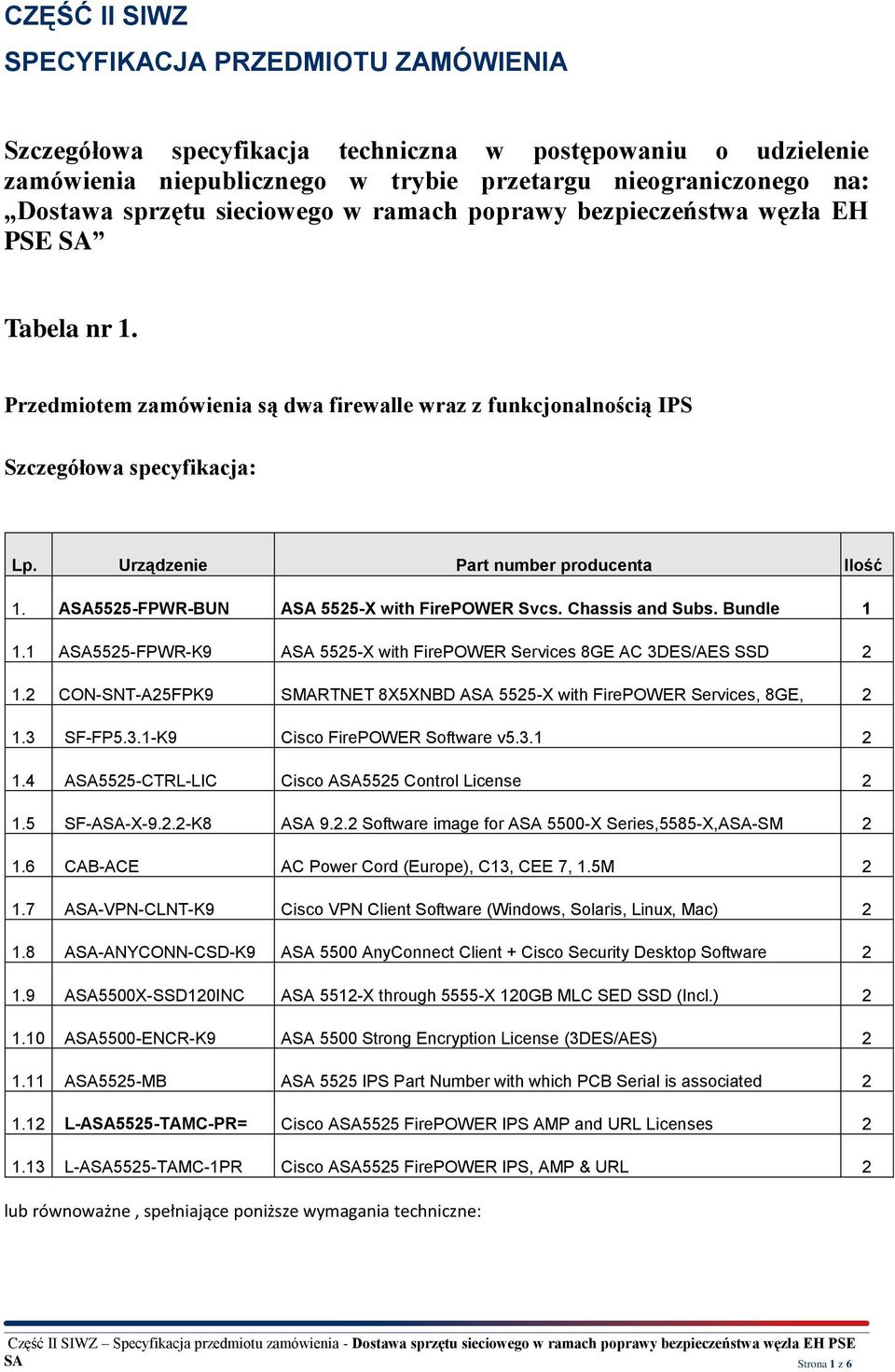 CZĘŚĆ II SIWZ
SPECYFIKACJA PRZEDMIOTU ZAMÓWIENIA

Szczegółowa specyfikacja techniczna w postępowaniu o udzielenie zamówienia niepublicznego w trybie przetargu nieograniczonego na: „Dostawa sprzętu sieciowego w ramach poprawy bezpieczeństwa węzła EH PSE SA”

Tabela nr 1.

Przedmiotem zamówienia są dwa firewalle wraz z funkcjonalnością IPS

Szczegółowa specyfikacja:

| Lp. | Urządzenie | Part number producenta | Ilość |
|---|---|---|---|
| 1. | ASA5525-FPWR-BUN | ASA 5525-X with FirePOWER Svcs. Chassis and Subs. Bundle | 1 |
| 1.1 | ASA5525-FPWR-K9 | ASA 5525-X with FirePOWER Services 8GE AC 3DES/AES SSD | 2 |
| 1.2 | CON-SNT-A25FPK9 | SMARTNET 8X5XNBD ASA 5525-X with FirePOWER Services, 8GE, | 2 |
| 1.3 | SF-FP5.3.1-K9 | Cisco FirePOWER Software v5.3.1 | 2 |
| 1.4 | ASA5525-CTRL-LIC | Cisco ASA5525 Control License | 2 |
| 1.5 | SF-ASA-X-9.2.2-K8 | ASA 9.2.2 Software image for ASA 5500-X Series,5585-X,ASA-SM | 2 |
| 1.6 | CAB-ACE | AC Power Cord (Europe), C13, CEE 7, 1.5M | 2 |
| 1.7 | ASA-VPN-CLNT-K9 | Cisco VPN Client Software (Windows, Solaris, Linux, Mac) | 2 |
| 1.8 | ASA-ANYCONN-CSD-K9 | ASA 5500 AnyConnect Client + Cisco Security Desktop Software | 2 |
| 1.9 | ASA5500X-SSD120INC | ASA 5512-X through 5555-X 120GB MLC SED SSD (Incl.) | 2 |
| 1.10 | ASA5500-ENCR-K9 | ASA 5500 Strong Encryption License (3DES/AES) | 2 |
| 1.11 | ASA5525-MB | ASA 5525 IPS Part Number with which PCB Serial is associated | 2 |
| 1.12 | L-ASA5525-TAMC-PR= | Cisco ASA5525 FirePOWER IPS AMP and URL Licenses | 2 |
| 1.13 | L-ASA5525-TAMC-1PR | Cisco ASA5525 FirePOWER IPS, AMP & URL | 2 |

lub równoważne , spełniające poniższe wymagania techniczne:

Część II SIWZ – Specyfikacja przedmiotu zamówienia - Dostawa sprzętu sieciowego w ramach poprawy bezpieczeństwa węzła EH PSE SA
Strona 1 z 6